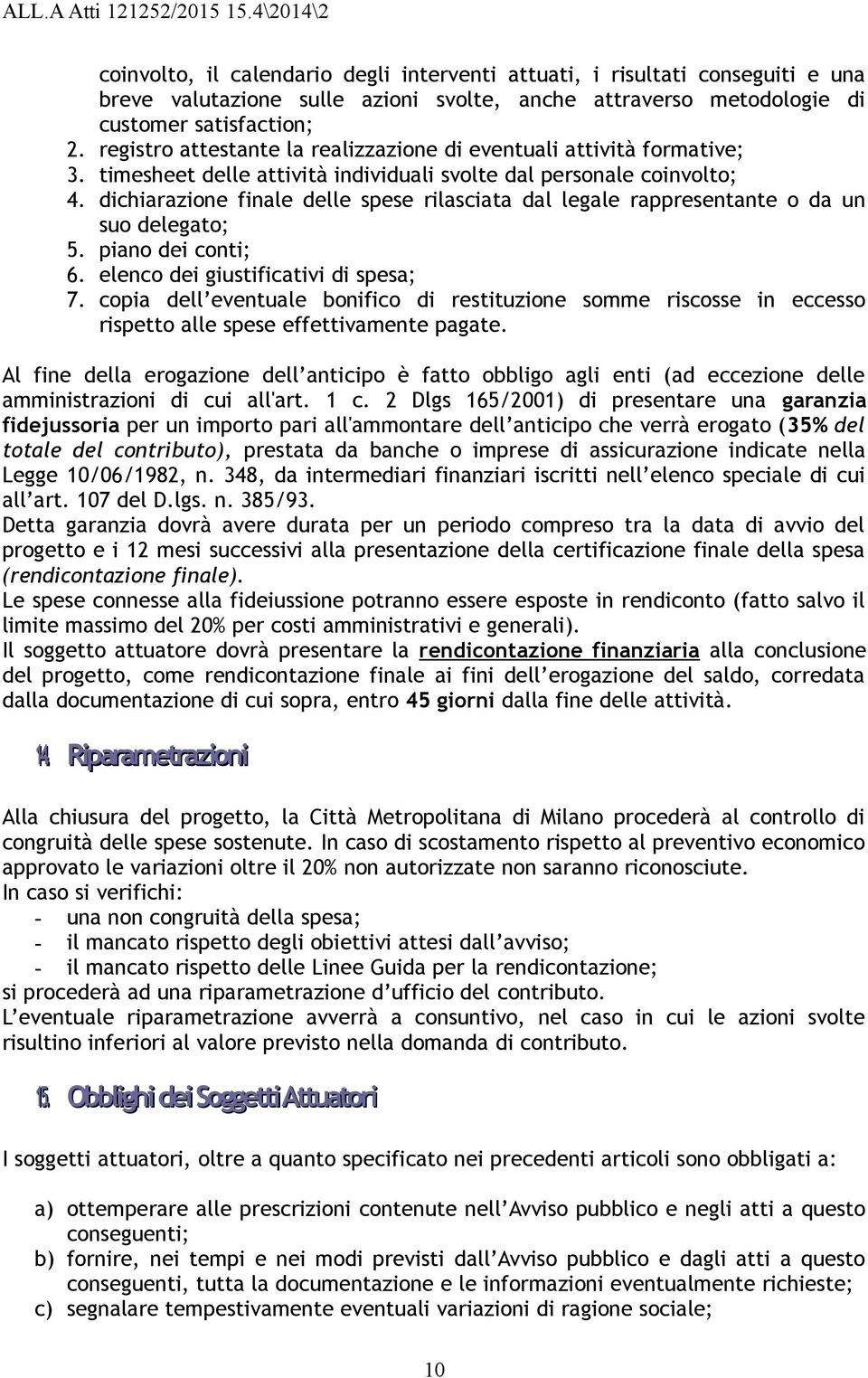 ALL.A Atti 121252/2015 15.4\2014\2

coinvolto, il calendario degli interventi attuati, i risultati conseguiti e una breve valutazione sulle azioni svolte, anche attraverso metodologie di customer satisfaction;
2. registro attestante la realizzazione di eventuali attività formative;
3. timesheet delle attività individuali svolte dal personale coinvolto;
4. dichiarazione finale delle spese rilasciata dal legale rappresentante o da un suo delegato;
5. piano dei conti;
6. elenco dei giustificativi di spesa;
7. copia dell'eventuale bonifico di restituzione somme riscosse in eccesso rispetto alle spese effettivamente pagate.

Al fine della erogazione dell'anticipo è fatto obbligo agli enti (ad eccezione delle amministrazioni di cui all'art. 1 c. 2 Dlgs 165/2001) di presentare una garanzia fidejussoria per un importo pari all'ammontare dell'anticipo che verrà erogato (35% del totale del contributo), prestata da banche o imprese di assicurazione indicate nella Legge 10/06/1982, n. 348, da intermediari finanziari iscritti nell'elenco speciale di cui all'art. 107 del D.lgs. n. 385/93.
Detta garanzia dovrà avere durata per un periodo compreso tra la data di avvio del progetto e i 12 mesi successivi alla presentazione della certificazione finale della spesa (rendicontazione finale).
Le spese connesse alla fideiussione potranno essere esposte in rendiconto (fatto salvo il limite massimo del 20% per costi amministrativi e generali).
Il soggetto attuatore dovrà presentare la rendicontazione finanziaria alla conclusione del progetto, come rendicontazione finale ai fini dell'erogazione del saldo, corredata dalla documentazione di cui sopra, entro 45 giorni dalla fine delle attività.

14. Riparametrazioni

Alla chiusura del progetto, la Città Metropolitana di Milano procederà al controllo di congruità delle spese sostenute. In caso di scostamento rispetto al preventivo economico approvato le variazioni oltre il 20% non autorizzate non saranno riconosciute.
In caso si verifichi:
- una non congruità della spesa;
- il mancato rispetto degli obiettivi attesi dall'avviso;
- il mancato rispetto delle Linee Guida per la rendicontazione;
si procederà ad una riparametrazione d'ufficio del contributo.
L'eventuale riparametrazione avverrà a consuntivo, nel caso in cui le azioni svolte risultino inferiori al valore previsto nella domanda di contributo.

15. Obblighi dei Soggetti Attuatori

I soggetti attuatori, oltre a quanto specificato nei precedenti articoli sono obbligati a:

a) ottemperare alle prescrizioni contenute nell'Avviso pubblico e negli atti a questo conseguenti;
b) fornire, nei tempi e nei modi previsti dall'Avviso pubblico e dagli atti a questo conseguenti, tutta la documentazione e le informazioni eventualmente richieste;
c) segnalare tempestivamente eventuali variazioni di ragione sociale;

10